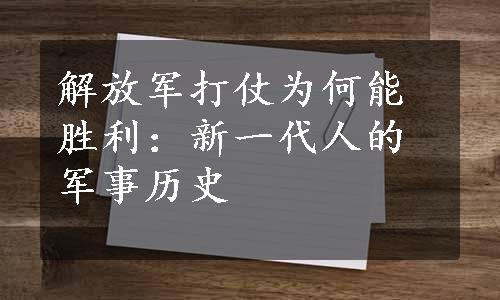 解放军打仗为何能胜利：新一代人的军事历史